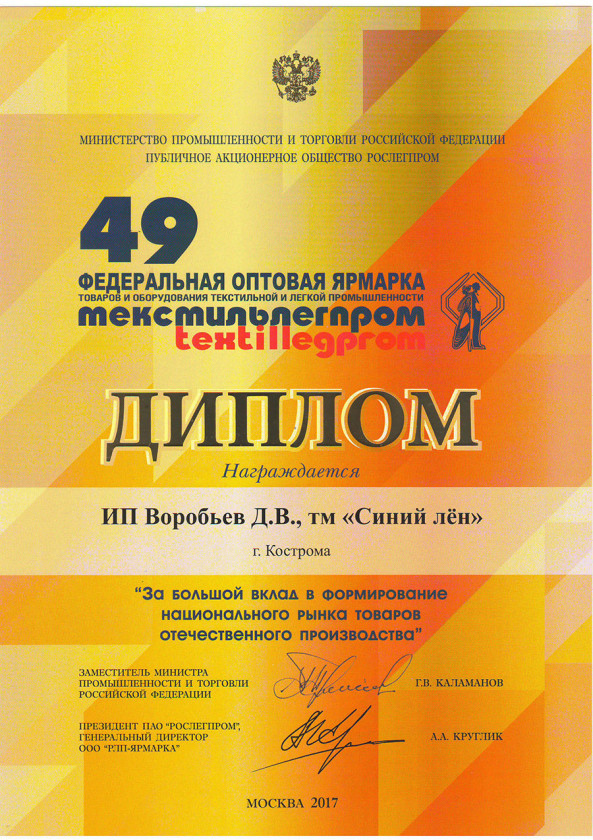 МИНИСТЕРСТВО ПРОМЫШЛЕННОСТИ И ТОРГОВЛИ РОССИЙСКОЙ ФЕДЕРАЦИИ
ПУБЛИЧНОЕ АКЦИОНЕРНОЕ ОБЩЕСТВО РОСЛЕГПРОМ

49
ФЕДЕРАЛЬНАЯ ОПТОВАЯ ЯРМАРКА
ТОВАРОВ И ОБОРУДОВАНИЯ ТЕКСТИЛЬНОЙ И ЛЕГКОЙ ПРОМЫШЛЕННОСТИ
текстильлегпром
textillegprom

ДИПЛОМ

Награждается

ИП Воробьев Д.В., тм «Синий лён»

г. Кострома

"За большой вклад в формирование национального рынка товаров отечественного производства"

ЗАМЕСТИТЕЛЬ МИНИСТРА
ПРОМЫШЛЕННОСТИ И ТОРГОВЛИ
РОССИЙСКОЙ ФЕДЕРАЦИИ
Г.В. КАЛАМАНОВ

ПРЕЗИДЕНТ ПАО "РОСЛЕГПРОМ",
ГЕНЕРАЛЬНЫЙ ДИРЕКТОР
ООО "РЛП-ЯРМАРКА"
А.А. КРУГЛИК

МОСКВА 2017